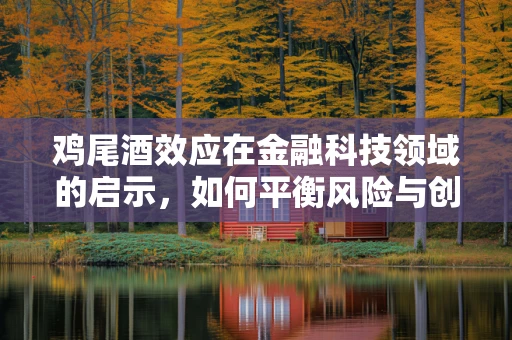 鸡尾酒效应在金融科技领域的启示，如何平衡风险与创